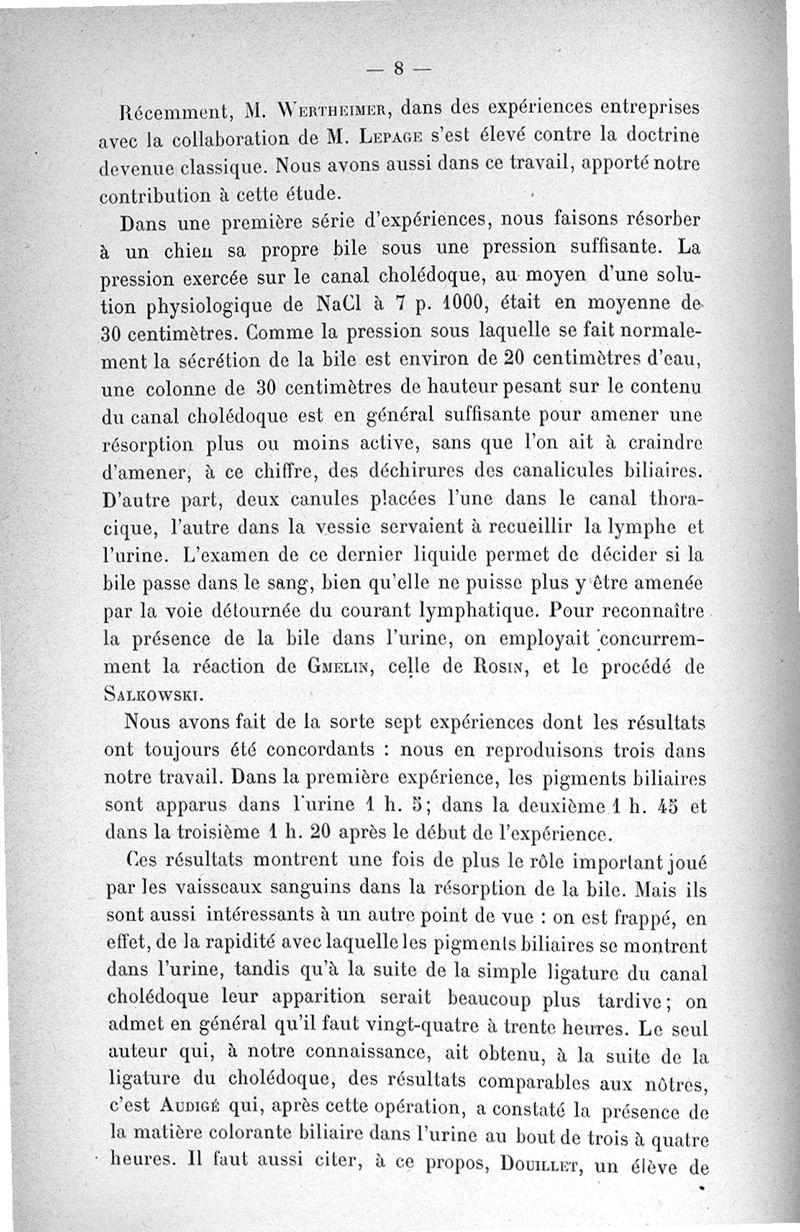 — 8 —

Récemment, M. Wertheimer, dans des expériences entreprises avec la collaboration de M. Lepage s'est élevé contre la doctrine devenue classique. Nous avons aussi dans ce travail, apporté notre contribution à cette étude.

Dans une première série d'expériences, nous faisons résorber à un chien sa propre bile sous une pression suffisante. La pression exercée sur le canal cholédoque, au moyen d'une solution physiologique de NaCl à 7 p. 1000, était en moyenne de 30 centimètres. Comme la pression sous laquelle se fait normalement la sécrétion de la bile est environ de 20 centimètres d'eau, une colonne de 30 centimètres de hauteur pesant sur le contenu du canal cholédoque est en général suffisante pour amener une résorption plus ou moins active, sans que l'on ait à craindre d'amener, à ce chiffre, des déchirures des canalicules biliaires. D'autre part, deux canules placées l'une dans le canal thoracique, l'autre dans la vessie servaient à recueillir la lymphe et l'urine. L'examen de ce dernier liquide permet de décider si la bile passe dans le sang, bien qu'elle ne puisse plus y être amenée par la voie détournée du courant lymphatique. Pour reconnaître la présence de la bile dans l'urine, on employait concurremment la réaction de Gmelin, celle de Rosin, et le procédé de Salkowski.

Nous avons fait de la sorte sept expériences dont les résultats ont toujours été concordants : nous en reproduisons trois dans notre travail. Dans la première expérience, les pigments biliaires sont apparus dans l'urine 1 h. 5; dans la deuxième 1 h. 45 et dans la troisième 1 h. 20 après le début de l'expérience.

Ces résultats montrent une fois de plus le rôle important joué par les vaisseaux sanguins dans la résorption de la bile. Mais ils sont aussi intéressants à un autre point de vue : on est frappé, en effet, de la rapidité avec laquelle les pigments biliaires se montrent dans l'urine, tandis qu'à la suite de la simple ligature du canal cholédoque leur apparition serait beaucoup plus tardive; on admet en général qu'il faut vingt-quatre à trente heures. Le seul auteur qui, à notre connaissance, ait obtenu, à la suite de la ligature du cholédoque, des résultats comparables aux nôtres, c'est Audigé qui, après cette opération, a constaté la présence de la matière colorante biliaire dans l'urine au bout de trois à quatre heures. Il faut aussi citer, à ce propos, Douillet, un élève de